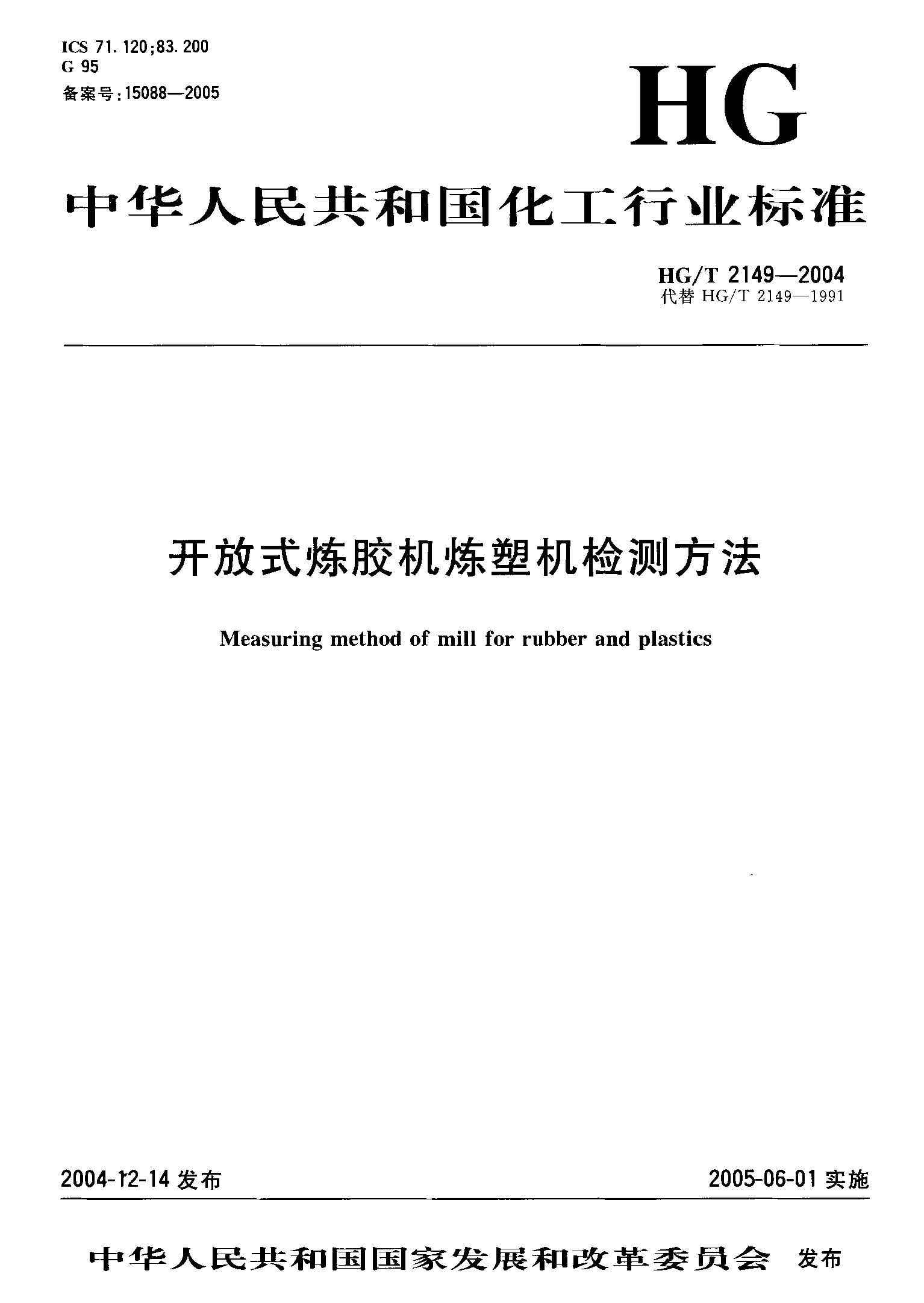 ICS 71.120;83.200
G 95
备案号:15088—2005

HG

中华人民共和国化工行业标准

HG/T 2149—2004
代替 HG/T 2149—1991

开放式炼胶机炼塑机检测方法

Measuring method of mill for rubber and plastics

2004-12-14 发布

2005-06-01 实施

中华人民共和国国家发展和改革委员会 发布